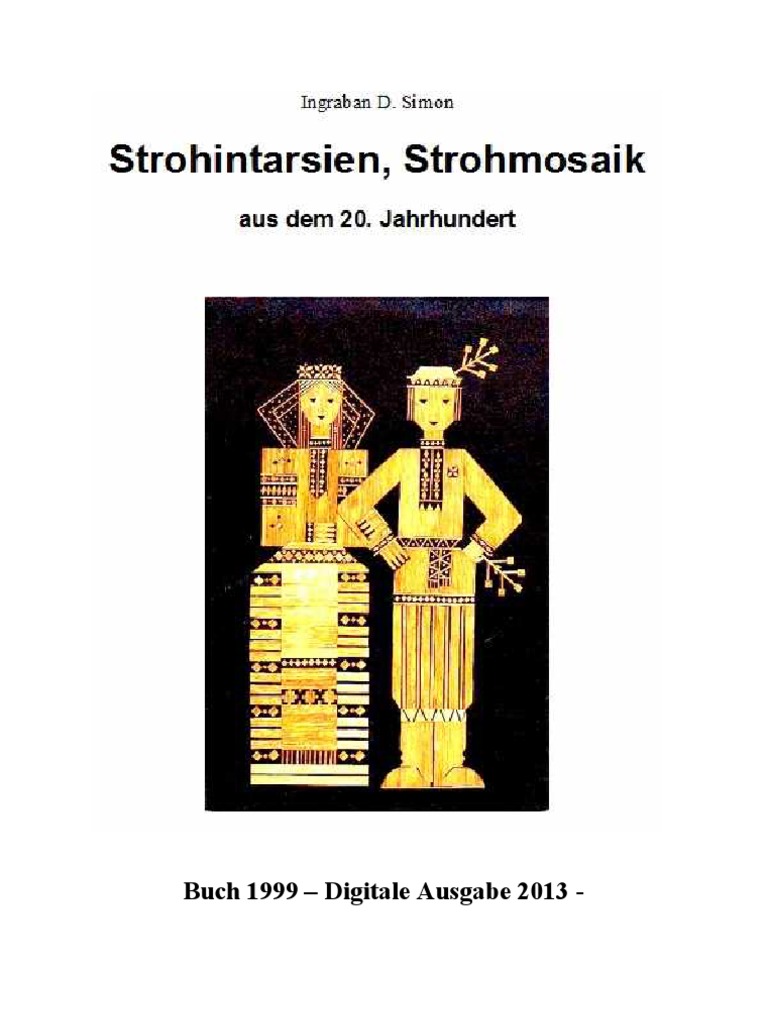 Ingraban D. Simon

Strohintarsien, Strohmosaik

aus dem 20. Jahrhundert

Buch 1999 – Digitale Ausgabe 2013 -